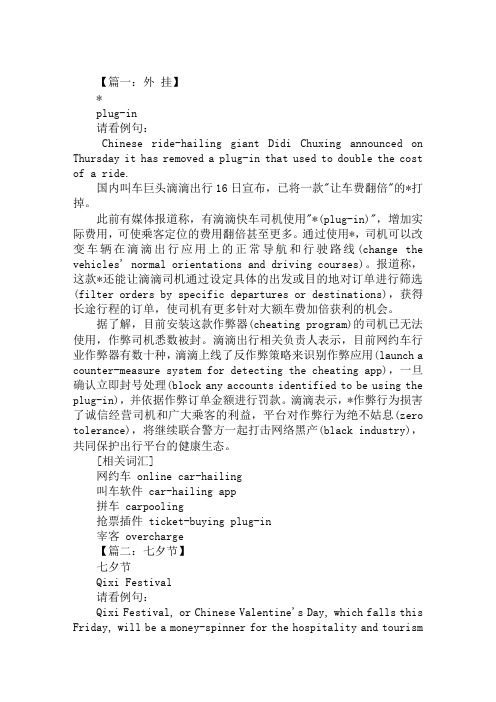 【篇一：外 挂】

*

plug-in

请看例句：

Chinese ride-hailing giant Didi Chuxing announced on Thursday it has removed a plug-in that used to double the cost of a ride.

国内叫车巨头滴滴出行16日宣布，已将一款"让车费翻倍"的*打掉。

此前有媒体报道称，有滴滴快车司机使用"*(plug-in)"，增加实际费用，可使乘客定位的费用翻倍甚至更多。通过使用*，司机可以改变车辆在滴滴出行应用上的正常导航和行驶路线(change the vehicles' normal orientations and driving courses)。报道称，这款*还能让滴滴司机通过设定具体的出发或目的地对订单进行筛选(filter orders by specific departures or destinations)，获得长途行程的订单，使司机有更多针对大额车费加倍获利的机会。

据了解，目前安装这款作弊器(cheating program)的司机已无法使用，作弊司机悉数被封。滴滴出行相关负责人表示，目前网约车行业作弊器有数十种，滴滴上线了反作弊策略来识别作弊应用(launch a counter-measure system for detecting the cheating app)，一旦确认立即封号处理(block any accounts identified to be using the plug-in)，并依据作弊订单金额进行罚款。滴滴表示，*作弊行为损害了诚信经营司机和广大乘客的利益，平台对作弊行为绝不姑息(zero tolerance)，将继续联合警方一起打击网络黑产(black industry)，共同保护出行平台的健康生态。

[相关词汇]

网约车 online car-hailing

叫车软件 car-hailing app

拼车 carpooling

抢票插件 ticket-buying plug-in

宰客 overcharge

【篇二：七夕节】

七夕节

Qixi Festival

请看例句：

Qixi Festival, or Chinese Valentine's Day, which falls this Friday, will be a money-spinner for the hospitality and tourism